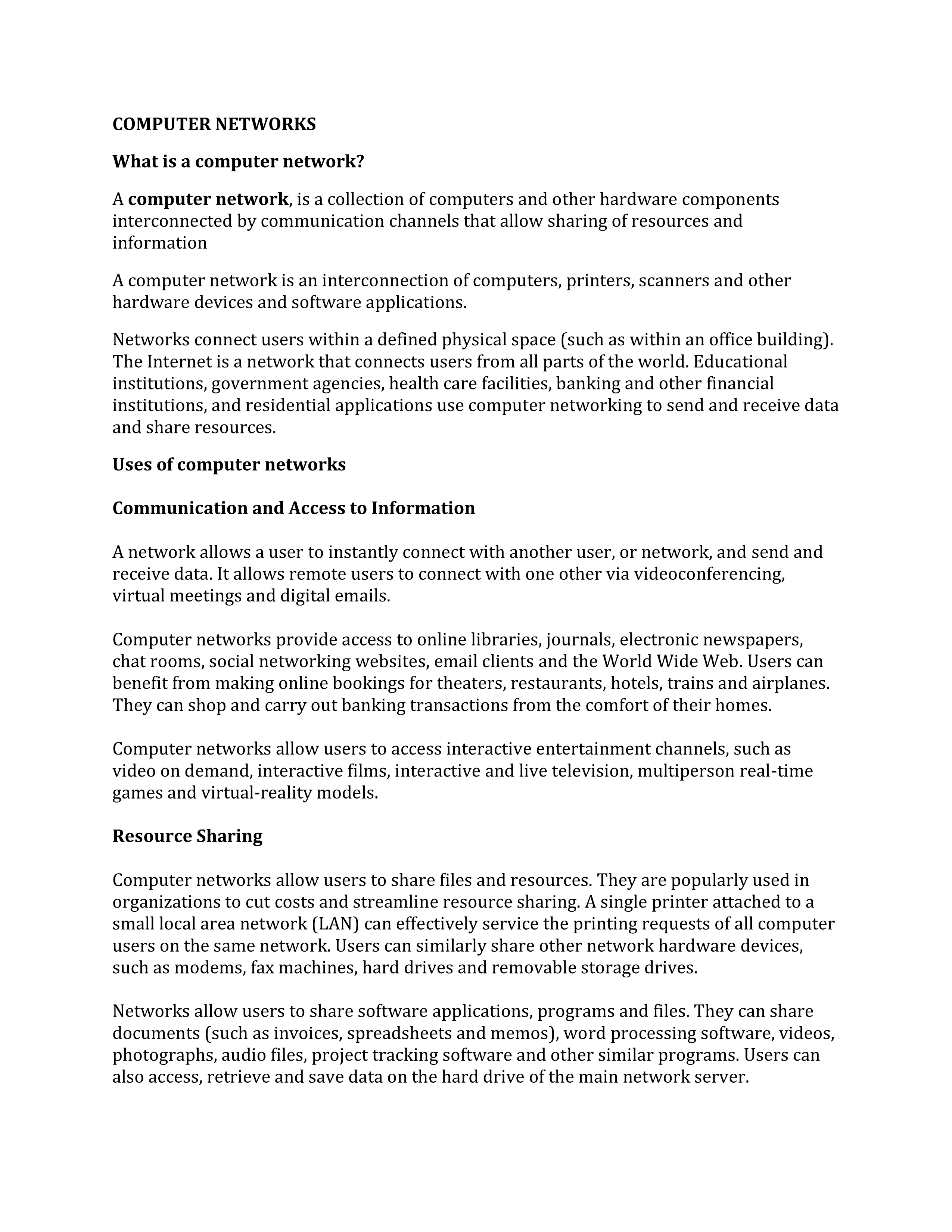 COMPUTER NETWORKS

What is a computer network?

A computer network, is a collection of computers and other hardware components interconnected by communication channels that allow sharing of resources and information

A computer network is an interconnection of computers, printers, scanners and other hardware devices and software applications.

Networks connect users within a defined physical space (such as within an office building). The Internet is a network that connects users from all parts of the world. Educational institutions, government agencies, health care facilities, banking and other financial institutions, and residential applications use computer networking to send and receive data and share resources.

Uses of computer networks

Communication and Access to Information

A network allows a user to instantly connect with another user, or network, and send and receive data. It allows remote users to connect with one other via videoconferencing, virtual meetings and digital emails.

Computer networks provide access to online libraries, journals, electronic newspapers, chat rooms, social networking websites, email clients and the World Wide Web. Users can benefit from making online bookings for theaters, restaurants, hotels, trains and airplanes. They can shop and carry out banking transactions from the comfort of their homes.

Computer networks allow users to access interactive entertainment channels, such as video on demand, interactive films, interactive and live television, multiperson real-time games and virtual-reality models.

Resource Sharing

Computer networks allow users to share files and resources. They are popularly used in organizations to cut costs and streamline resource sharing. A single printer attached to a small local area network (LAN) can effectively service the printing requests of all computer users on the same network. Users can similarly share other network hardware devices, such as modems, fax machines, hard drives and removable storage drives.

Networks allow users to share software applications, programs and files. They can share documents (such as invoices, spreadsheets and memos), word processing software, videos, photographs, audio files, project tracking software and other similar programs. Users can also access, retrieve and save data on the hard drive of the main network server.